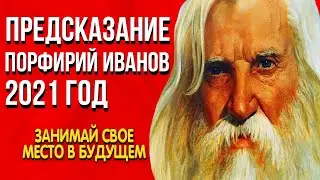 ПРЕДСКАЗАНИЕ
ПОРФИРИЙ ИВАНОВ
2021 ГОД

ЗАНИМАЙ СВОЕ
МЕСТО В БУДУЩЕМ